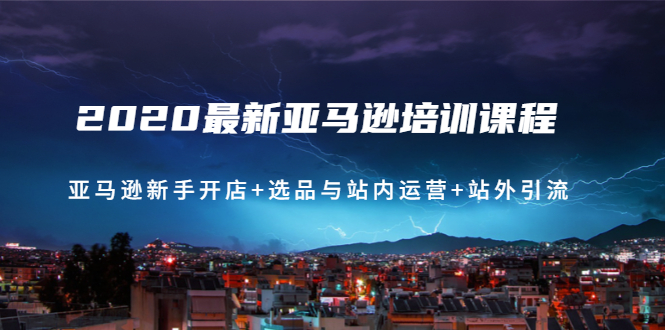 2020最新亚马逊培训课程

亚马逊新手开店+选品与站内运营+站外引流